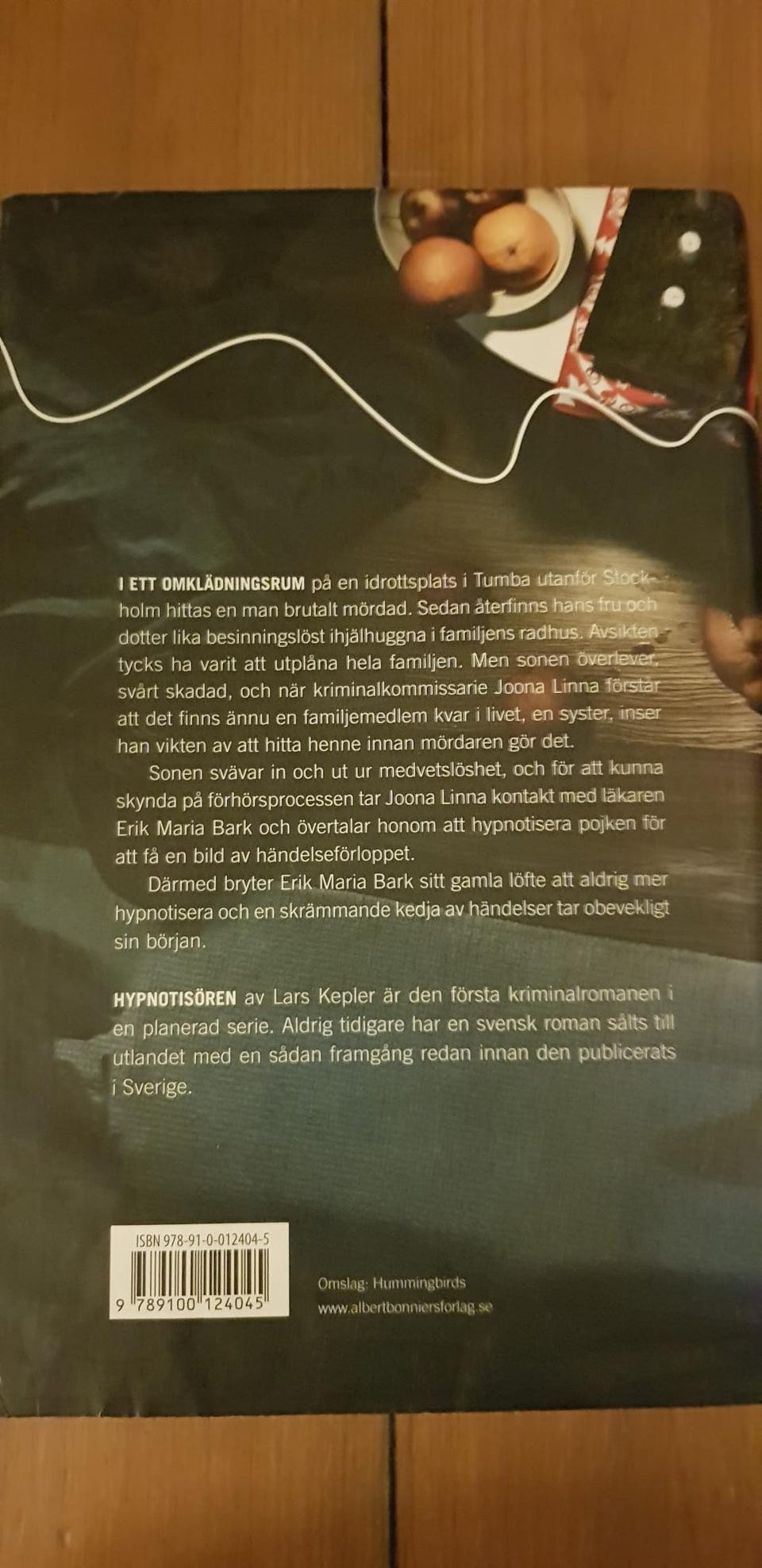 I ETT OMKLÄDNINGSRUM på en idrottsplats i Tumba utanför Stockholm hittas en man brutalt mördad. Sedan återfinns hans fru och dotter lika besinningslöst ihjälhuggna i familjens radhus. Avsikten tycks ha varit att utplåna hela familjen. Men sonen överlever, svårt skadad, och när kriminalkommissarie Joona Linna förstår att det finns ännu en familjemedlem kvar i livet, en syster, inser han vikten av att hitta henne innan mördaren gör det.

Sonen svävar in och ut ur medvetslöshet, och för att kunna skynda på förhörsprocessen tar Joona Linna kontakt med läkaren Erik Maria Bark och övertalar honom att hypnotisera pojken för att få en bild av händelseförloppet.

Därmed bryter Erik Maria Bark sitt gamla löfte att aldrig mer hypnotisera och en skrämmande kedja av händelser tar obevekligt sin början.

HYPNOTISÖREN av Lars Kepler är den första kriminalromanen i en planerad serie. Aldrig tidigare har en svensk roman sålts till utlandet med en sådan framgång redan innan den publicerats i Sverige.

ISBN 978-91-0-012404-5

9 789100 124045

Omslag: Hummingbirds
www.albertbonniersforlag.se